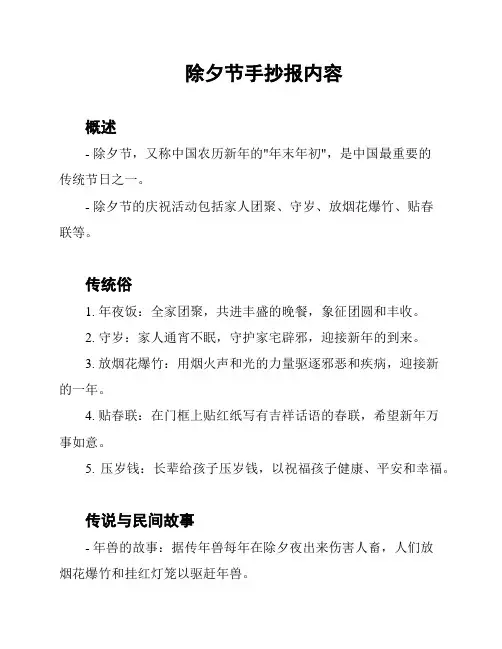 除夕节手抄报内容

概述

- 除夕节，又称中国农历新年的"年末年初"，是中国最重要的传统节日之一。

- 除夕节的庆祝活动包括家人团聚、守岁、放烟花爆竹、贴春联等。

传统俗

1. 年夜饭：全家团聚，共进丰盛的晚餐，象征团圆和丰收。

2. 守岁：家人通宵不眠，守护家宅辟邪，迎接新年的到来。

3. 放烟花爆竹：用烟火声和光的力量驱逐邪恶和疾病，迎接新的一年。

4. 贴春联：在门框上贴红纸写有吉祥话语的春联，希望新年万事如意。

5. 压岁钱：长辈给孩子压岁钱，以祝福孩子健康、平安和幸福。

传说与民间故事

- 年兽的故事：据传年兽每年在除夕夜出来伤害人畜，人们放烟花爆竹和挂红灯笼以驱赶年兽。